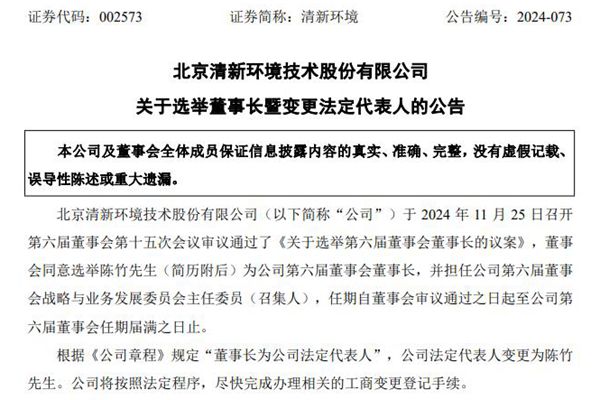 证券代码：002573　　证券简称：清新环境　　公告编号：2024-073

北京清新环境技术股份有限公司
关于选举董事长暨变更法定代表人的公告

本公司及董事会全体成员保证信息披露内容的真实、准确、完整，没有虚假记载、误导性陈述或重大遗漏。

北京清新环境技术股份有限公司（以下简称“公司”）于 2024 年 11 月 25 日召开第六届董事会第十五次会议审议通过了《关于选举第六届董事会董事长的议案》，董事会同意选举陈竹先生（简历附后）为公司第六届董事会董事长，并担任公司第六届董事会战略与业务发展委员会主任委员（召集人），任期自董事会审议通过之日起至公司第六届董事会任期届满之日止。

根据《公司章程》规定“董事长为公司法定代表人”，公司法定代表人变更为陈竹先生。公司将按照法定程序，尽快完成办理相关的工商变更登记手续。